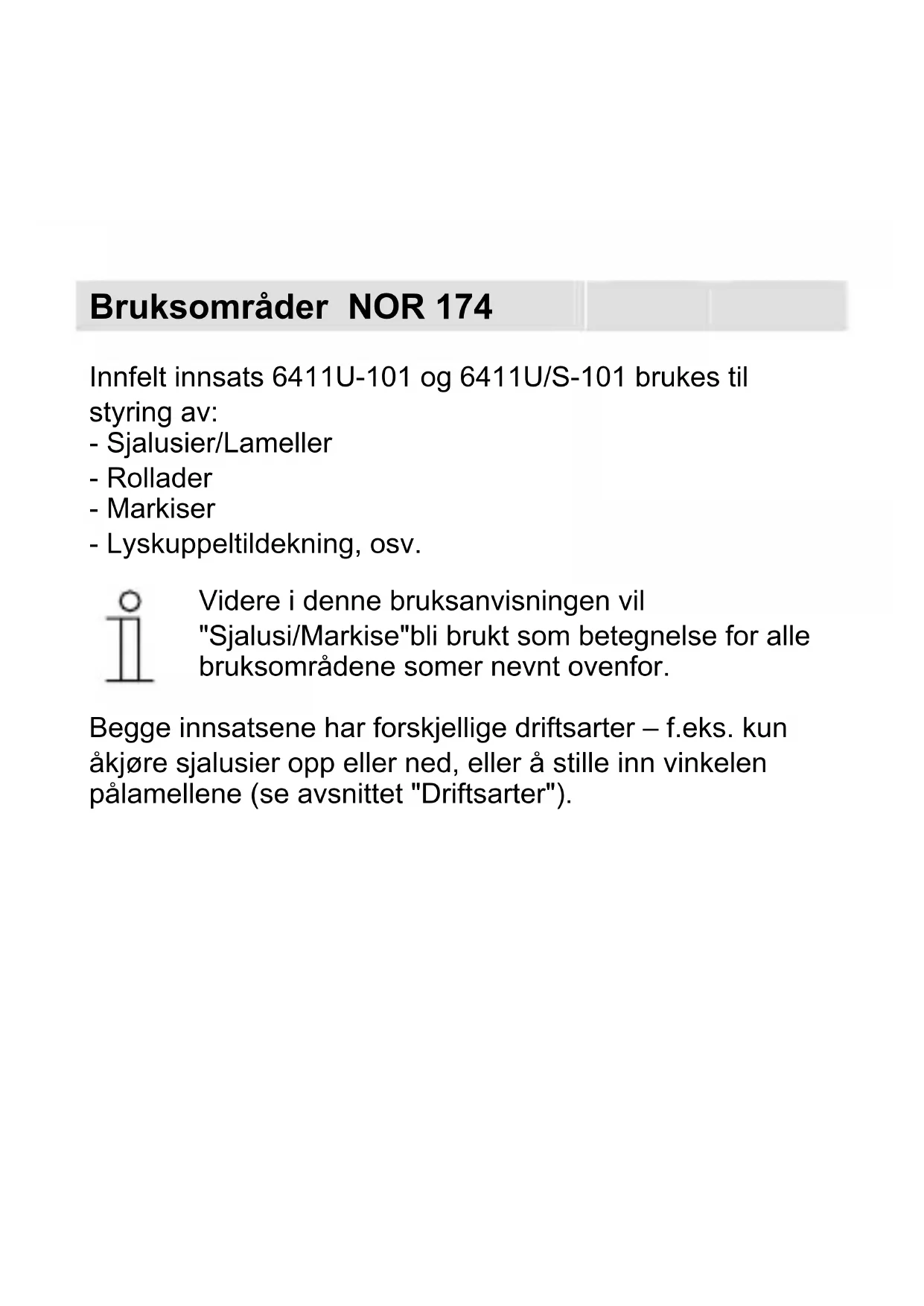 Bruksområder  NOR 174

Innfelt innsats 6411U-101 og 6411U/S-101 brukes til styring av:
- Sjalusier/Lameller
- Rollader
- Markiser
- Lyskuppeltildekning, osv.

Videre i denne bruksanvisningen vil "Sjalusi/Markise"bli brukt som betegnelse for alle bruksområdene somer nevnt ovenfor.

Begge innsatsene har forskjellige driftsarter – f.eks. kun åkjøre sjalusier opp eller ned, eller å stille inn vinkelen pålamellene (se avsnittet "Driftsarter").